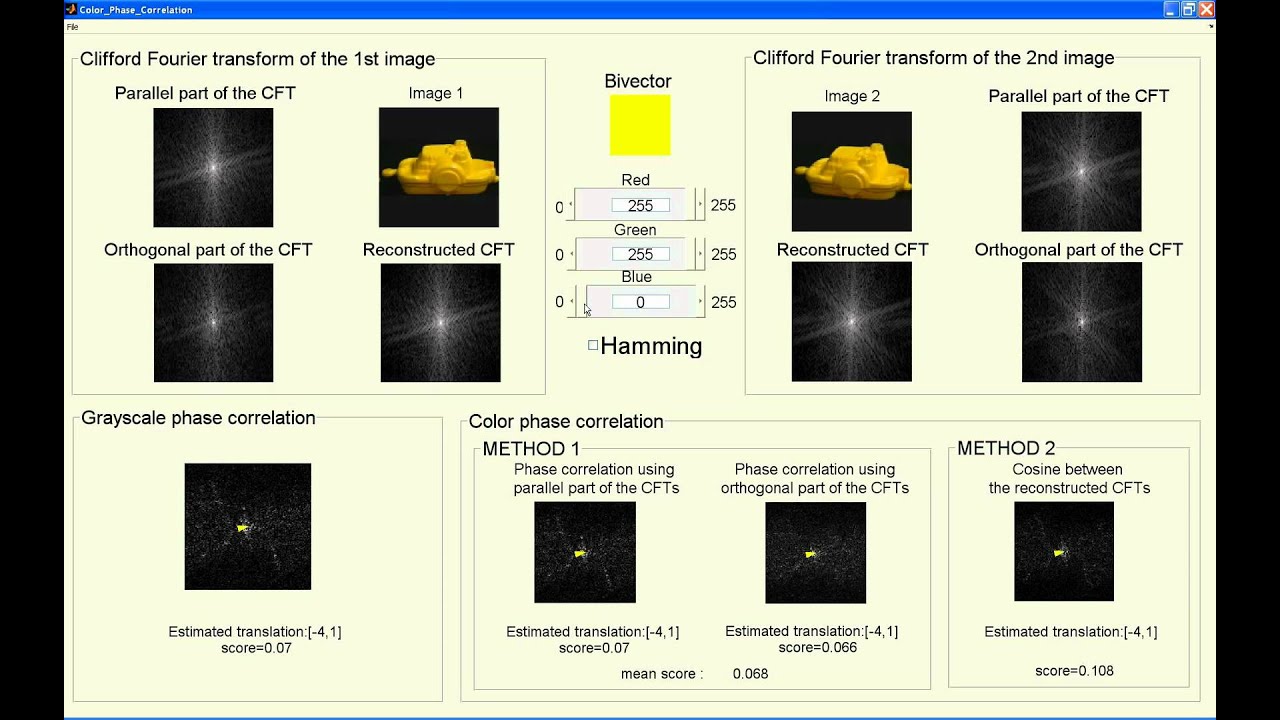 Color_Phase_Correlation
File

Clifford Fourier transform of the 1st image
Parallel part of the CFT
Image 1
Orthogonal part of the CFT
Reconstructed CFT

Bivector
Red
0 255 255
Green
0 255 255
Blue
0 0 255
Hamming

Clifford Fourier transform of the 2nd image
Image 2
Parallel part of the CFT
Reconstructed CFT
Orthogonal part of the CFT

Grayscale phase correlation
Estimated translation:[-4,1]
score=0.07

Color phase correlation
METHOD 1
Phase correlation using parallel part of the CFTs
Estimated translation:[-4,1]
score=0.07
Phase correlation using orthogonal part of the CFTs
Estimated translation:[-4,1]
score=0.066
mean score : 0.068

METHOD 2
Cosine between the reconstructed CFTs
Estimated translation:[-4,1]
score=0.108